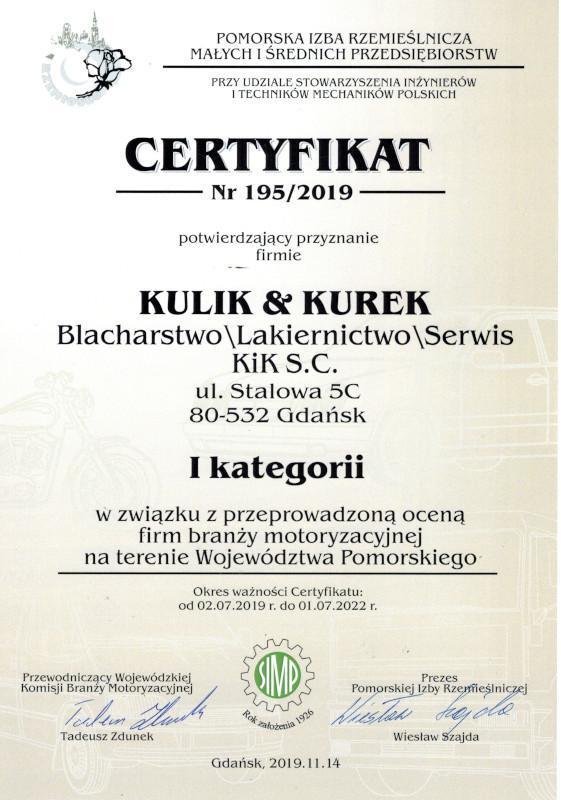 POMORSKA IZBA RZEMIEŚLNICZA
MAŁYCH I ŚREDNICH PRZEDSIĘBIORSTW

PRZY UDZIALE STOWARZYSZENIA INŻYNIERÓW
I TECHNIKÓW MECHANIKÓW POLSKICH

CERTYFIKAT

Nr 195/2019

potwierdzający przyznanie
firmie

KULIK & KUREK
Blacharstwo\Lakiernictwo\Serwis
KiK S.C.
ul. Stalowa 5C
80-532 Gdańsk

I kategorii

w związku z przeprowadzoną oceną
firm branży motoryzacyjnej
na terenie Województwa Pomorskiego

Okres ważności Certyfikatu:
od 02.07.2019 r. do 01.07.2022 r.

Przewodniczący Wojewódzkiej
Komisji Branży Motoryzacyjnej

Tadeusz Zdunek

Tadeusz Zdunek

SIMP
Rok założenia 1926

Prezes
Pomorskiej Izby Rzemieślniczej

Wiesław Szajda

Wiesław Szajda

Gdańsk, 2019.11.14